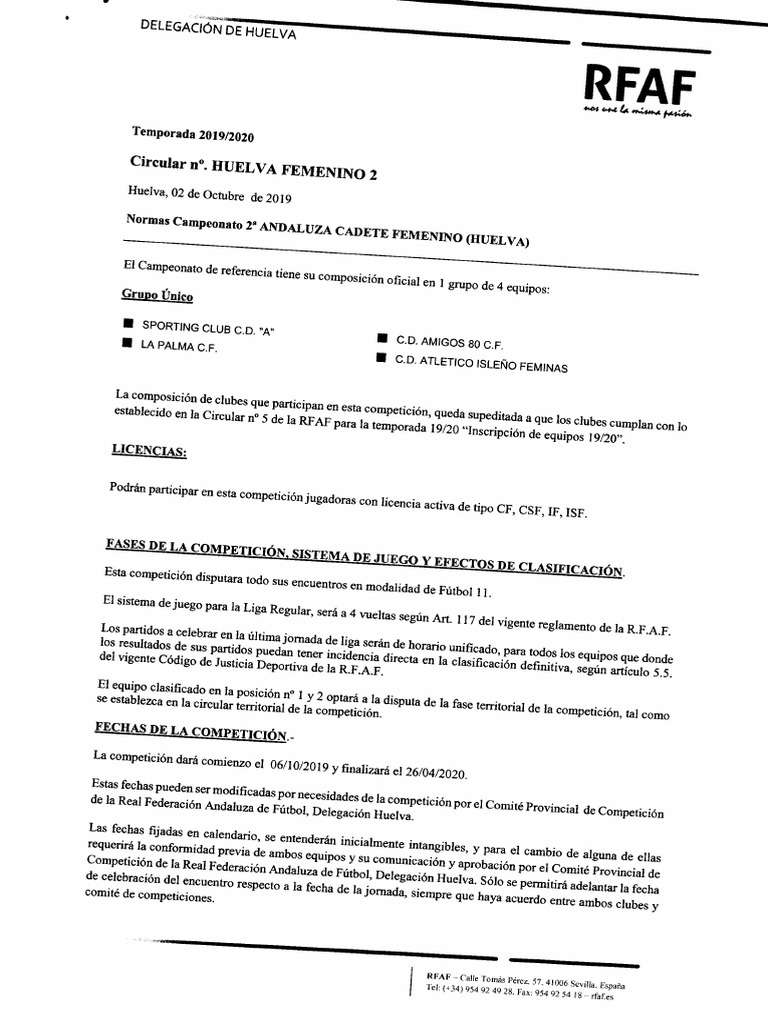 DELEGACIÓN DE HUELVA

RFAF
nos une la misma pasión

Temporada 2019/2020

Circular nº. HUELVA FEMENINO 2

Huelva, 02 de Octubre de 2019

Normas Campeonato 2ª ANDALUZA CADETE FEMENINO (HUELVA)

El Campeonato de referencia tiene su composición oficial en 1 grupo de 4 equipos:

Grupo Único

SPORTING CLUB C.D. "A"
LA PALMA C.F.
C.D. AMIGOS 80 C.F.
C.D. ATLETICO ISLEÑO FEMINAS

La composición de clubes que participan en esta competición, queda supeditada a que los clubes cumplan con lo establecido en la Circular nº 5 de la RFAF para la temporada 19/20 "Inscripción de equipos 19/20".

LICENCIAS:

Podrán participar en esta competición jugadoras con licencia activa de tipo CF, CSF, IF, ISF.

FASES DE LA COMPETICIÓN, SISTEMA DE JUEGO Y EFECTOS DE CLASIFICACIÓN.

Esta competición disputara todo sus encuentros en modalidad de Fútbol 11.

El sistema de juego para la Liga Regular, será a 4 vueltas según Art. 117 del vigente reglamento de la R.F.A.F.

Los partidos a celebrar en la última jornada de liga serán de horario unificado, para todos los equipos que donde los resultados de sus partidos puedan tener incidencia directa en la clasificación definitiva, según artículo 5.5. del vigente Código de Justicia Deportiva de la R.F.A.F.

El equipo clasificado en la posición nº 1 y 2 optará a la disputa de la fase territorial de la competición, tal como se establezca en la circular territorial de la competición.

FECHAS DE LA COMPETICIÓN.-

La competición dará comienzo el 06/10/2019 y finalizará el 26/04/2020.

Estas fechas pueden ser modificadas por necesidades de la competición por el Comité Provincial de Competición de la Real Federación Andaluza de Fútbol, Delegación Huelva.

Las fechas fijadas en calendario, se entenderán inicialmente intangibles, y para el cambio de alguna de ellas requerirá la conformidad previa de ambos equipos y su comunicación y aprobación por el Comité Provincial de Competición de la Real Federación Andaluza de Fútbol, Delegación Huelva. Sólo se permitirá adelantar la fecha de celebración del encuentro respecto a la fecha de la jornada, siempre que haya acuerdo entre ambos clubes y comité de competiciones.

RFAF – Calle Tomás Pérez, 57. 41006 Sevilla. España
Tel: (+34) 954 92 49 28. Fax: 954 92 54 18 – rfaf.es